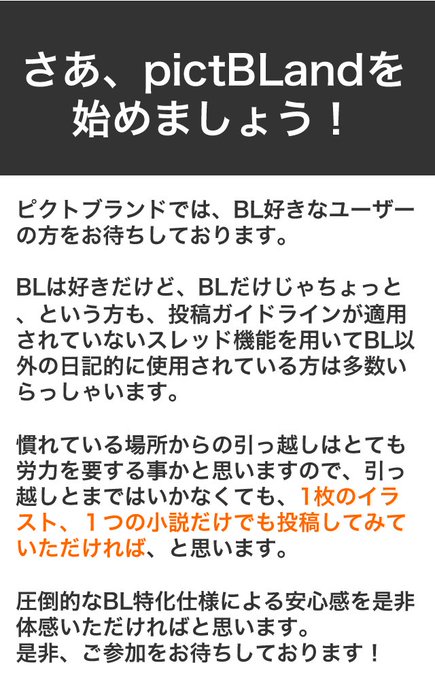 さあ、pictBLandを始めましょう！

ピクトブランドでは、BL好きなユーザーの方をお待ちしております。

BLは好きだけど、BLだけじゃちょっと、という方も、投稿ガイドラインが適用されていないスレッド機能を用いてBL以外の日記的に使用されている方は多数いらっしゃいます。

慣れている場所からの引っ越しはとても労力を要する事かと思いますので、引っ越しとまではいかなくても、1枚のイラスト、１つの小説だけでも投稿してみていただければ、と思います。

圧倒的なBL特化仕様による安心感を是非体感いただければと思います。
是非、ご参加をお待ちしております！